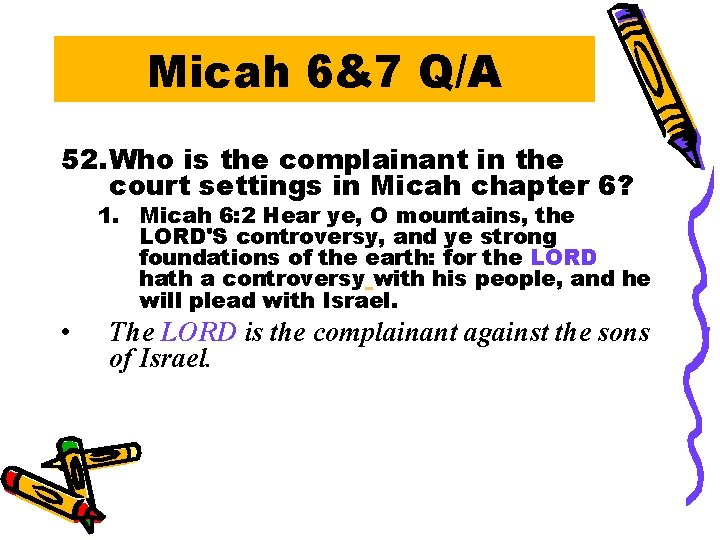 Micah 6&7 Q/A

52. Who is the complainant in the court settings in Micah chapter 6?

1. Micah 6:2 Hear ye, O mountains, the LORD'S controversy, and ye strong foundations of the earth: for the LORD hath a controversy with his people, and he will plead with Israel.

• The LORD is the complainant against the sons of Israel.